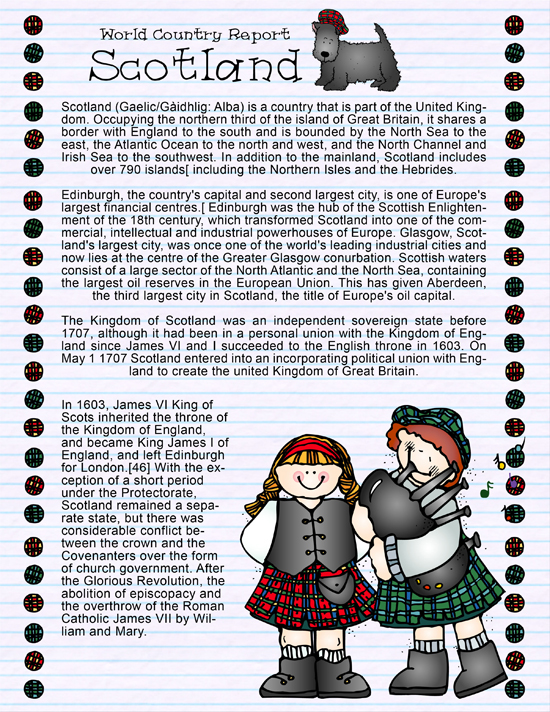 World Country Report
Scotland

Scotland (Gaelic/Gàidhlig: Alba) is a country that is part of the United Kingdom. Occupying the northern third of the island of Great Britain, it shares a border with England to the south and is bounded by the North Sea to the east, the Atlantic Ocean to the north and west, and the North Channel and Irish Sea to the southwest. In addition to the mainland, Scotland includes over 790 islands[ including the Northern Isles and the Hebrides.

Edinburgh, the country's capital and second largest city, is one of Europe's largest financial centres.[ Edinburgh was the hub of the Scottish Enlightenment of the 18th century, which transformed Scotland into one of the commercial, intellectual and industrial powerhouses of Europe. Glasgow, Scotland's largest city, was once one of the world's leading industrial cities and now lies at the centre of the Greater Glasgow conurbation. Scottish waters consist of a large sector of the North Atlantic and the North Sea, containing the largest oil reserves in the European Union. This has given Aberdeen, the third largest city in Scotland, the title of Europe's oil capital.

The Kingdom of Scotland was an independent sovereign state before 1707, although it had been in a personal union with the Kingdom of England since James VI and I succeeded to the English throne in 1603. On May 1 1707 Scotland entered into an incorporating political union with England to create the united Kingdom of Great Britain.

In 1603, James VI King of Scots inherited the throne of the Kingdom of England, and became King James I of England, and left Edinburgh for London.[46] With the exception of a short period under the Protectorate, Scotland remained a separate state, but there was considerable conflict between the crown and the Covenanters over the form of church government. After the Glorious Revolution, the abolition of episcopacy and the overthrow of the Roman Catholic James VII by William and Mary.